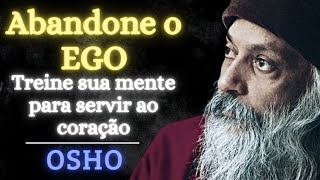 Abandone o EGO

Treine sua mente para servir ao coração

OSHO